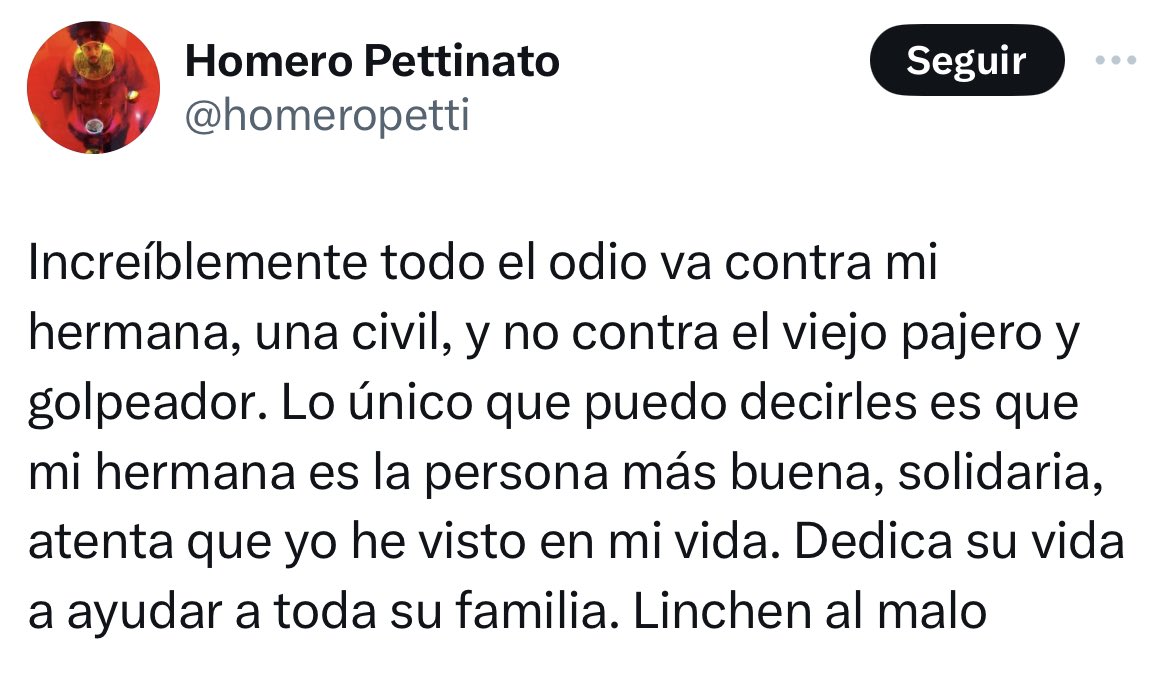 Homero Pettinato
@homeropetti

Seguir

Increíblemente todo el odio va contra mi hermana, una civil, y no contra el viejo pajero y golpeador. Lo único que puedo decirles es que mi hermana es la persona más buena, solidaria, atenta que yo he visto en mi vida. Dedica su vida a ayudar a toda su familia. Linchen al malo